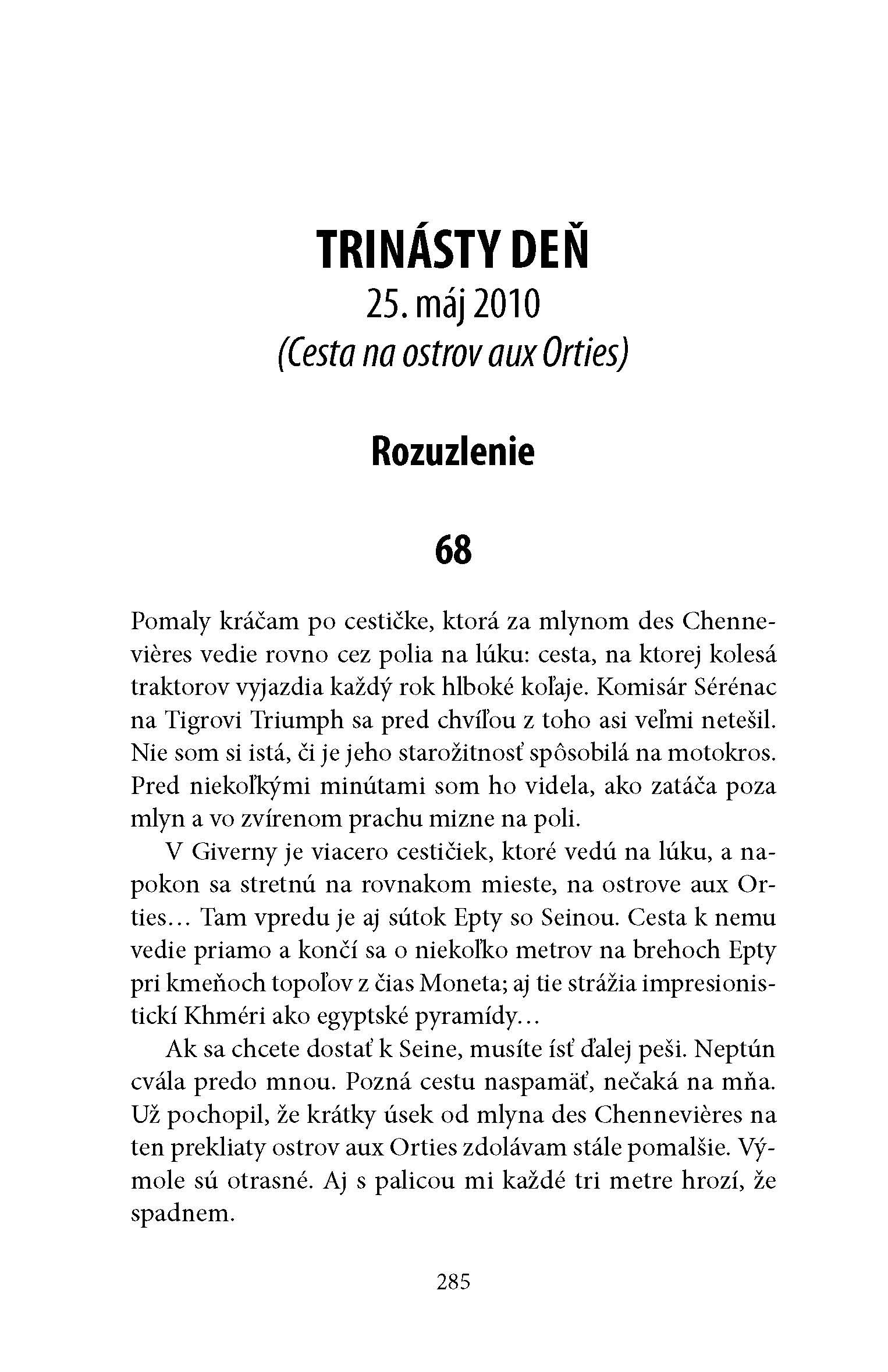 TRINÁSTY DEŇ
25. máj 2010
(Cesta na ostrov aux Orties)

Rozuzlenie

68

Pomaly kráčam po cestičke, ktorá za mlynom des Chennevières vedie rovno cez polia na lúku: cesta, na ktorej kolesá traktorov vyjazdia každý rok hlboké koľaje. Komisár Sérénac na Tigrovi Triumph sa pred chvíľou z toho asi veľmi netešil. Nie som si istá, či je jeho starožitnosť spôsobilá na motokros. Pred niekoľkými minútami som ho videla, ako zatáča poza mlyn a vo zvírenom prachu mizne na poli.

V Giverny je viacero cestičiek, ktoré vedú na lúku, a napokon sa stretnú na rovnakom mieste, na ostrove aux Orties… Tam vpredu je aj sútok Epty so Seinou. Cesta k nemu vedie priamo a končí sa o niekoľko metrov na brehoch Epty pri kmeňoch topoľov z čias Moneta; aj tie strážia impresionistickí Khméri ako egyptské pyramídy…

Ak sa chcete dostať k Seine, musíte ísť ďalej peši. Neptún cvála predo mnou. Pozná cestu naspamäť, nečaká na mňa. Už pochopil, že krátky úsek od mlyna des Chennevières na ten prekliaty ostrov aux Orties zdolávam stále pomalšie. Výmole sú otrasné. Aj s palicou mi každé tri metre hrozí, že spadnem.

285